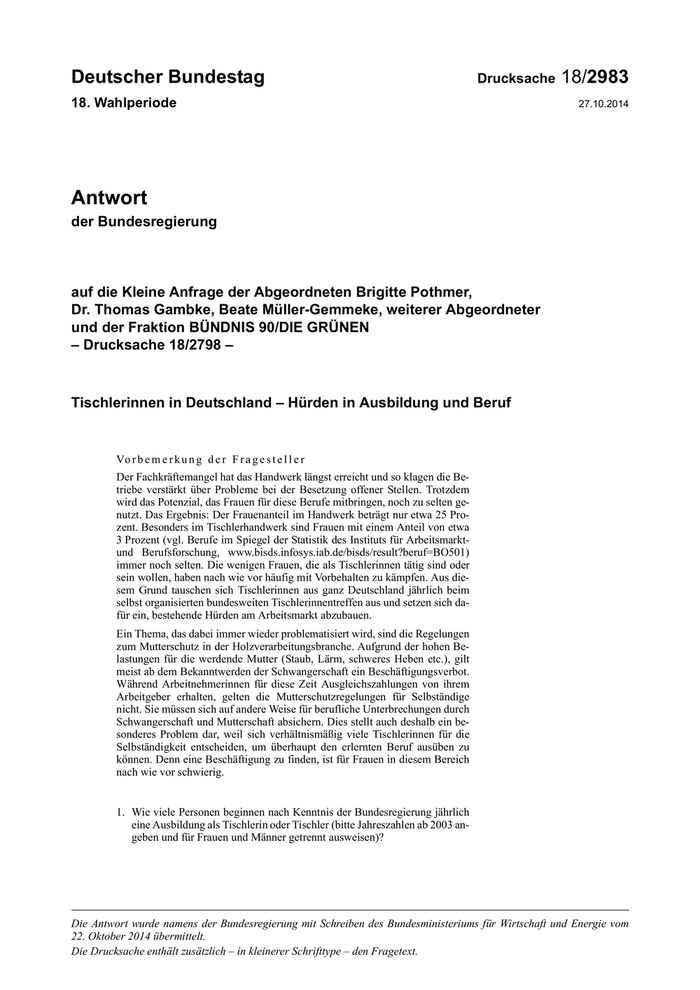 Deutscher Bundestag

Drucksache 18/2983

18. Wahlperiode

27.10.2014

Antwort

der Bundesregierung

auf die Kleine Anfrage der Abgeordneten Brigitte Pothmer, Dr. Thomas Gambke, Beate Müller-Gemmeke, weiterer Abgeordneter und der Fraktion BÜNDNIS 90/DIE GRÜNEN
– Drucksache 18/2798 –

Tischlerinnen in Deutschland – Hürden in Ausbildung und Beruf

Vorbemerkung der Fragesteller

Der Fachkräftemangel hat das Handwerk längst erreicht und so klagen die Betriebe verstärkt über Probleme bei der Besetzung offener Stellen. Trotzdem wird das Potenzial, das Frauen für diese Berufe mitbringen, noch zu selten genutzt. Das Ergebnis: Der Frauenanteil im Handwerk beträgt nur etwa 25 Prozent. Besonders im Tischlerhandwerk sind Frauen mit einem Anteil von etwa 3 Prozent (vgl. Berufe im Spiegel der Statistik des Instituts für Arbeitsmarkt- und Berufsforschung, www.bisds.infosys.iab.de/bisds/result?beruf=BO501) immer noch selten. Die wenigen Frauen, die als Tischlerinnen tätig sind oder sein wollen, haben nach wie vor häufig mit Vorbehalten zu kämpfen. Aus diesem Grund tauschen sich Tischlerinnen aus ganz Deutschland jährlich beim selbst organisierten bundesweiten Tischlerinnentreffen aus und setzen sich dafür ein, bestehende Hürden am Arbeitsmarkt abzubauen.

Ein Thema, das dabei immer wieder problematisiert wird, sind die Regelungen zum Mutterschutz in der Holzverarbeitungsbranche. Aufgrund der hohen Belastungen für die werdende Mutter (Staub, Lärm, schweres Heben etc.), gilt meist ab dem Bekanntwerden der Schwangerschaft ein Beschäftigungsverbot. Während Arbeitnehmerinnen für diese Zeit Ausgleichszahlungen von ihrem Arbeitgeber erhalten, gelten die Mutterschutzregelungen für Selbständige nicht. Sie müssen sich auf andere Weise für berufliche Unterbrechungen durch Schwangerschaft und Mutterschaft absichern. Dies stellt auch deshalb ein besonderes Problem dar, weil sich verhältnismäßig viele Tischlerinnen für die Selbständigkeit entscheiden, um überhaupt den erlernten Beruf ausüben zu können. Denn eine Beschäftigung zu finden, ist für Frauen in diesem Bereich nach wie vor schwierig.

1. Wie viele Personen beginnen nach Kenntnis der Bundesregierung jährlich eine Ausbildung als Tischlerin oder Tischler (bitte Jahreszahlen ab 2003 angeben und für Frauen und Männer getrennt ausweisen)?

Die Antwort wurde namens der Bundesregierung mit Schreiben des Bundesministeriums für Wirtschaft und Energie vom 22. Oktober 2014 übermittelt.
Die Drucksache enthält zusätzlich – in kleinerer Schrifttype – den Fragetext.